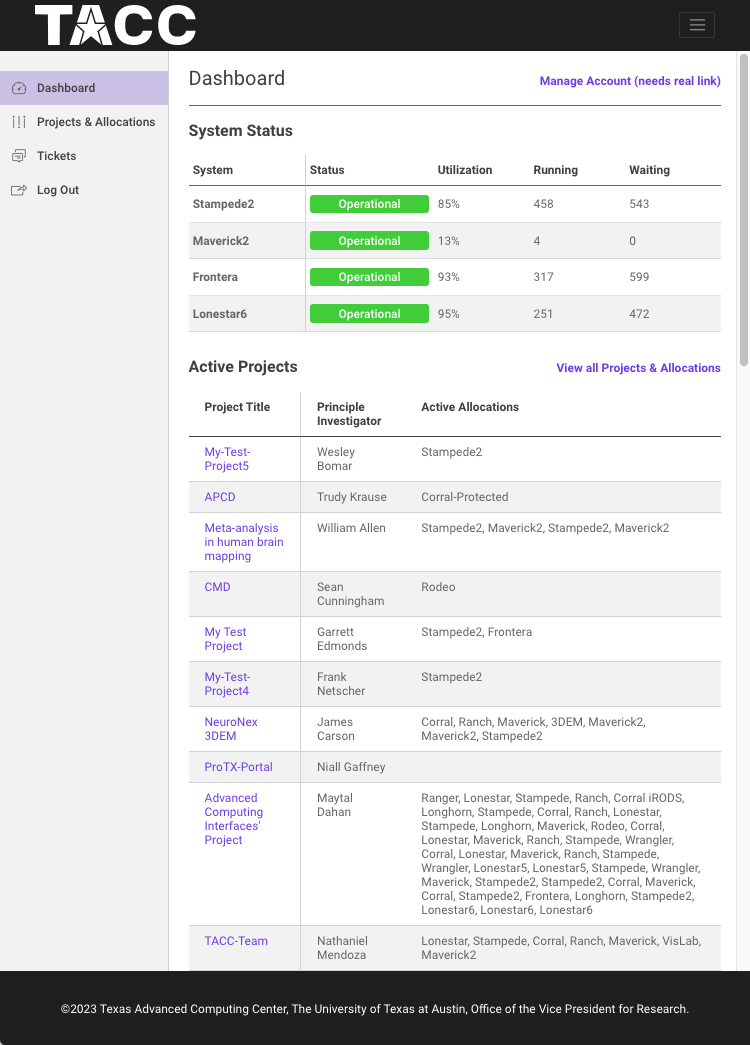 TACC

Dashboard
Projects & Allocations
Tickets
Log Out

Dashboard

Manage Account (needs real link)

System Status

| System | Status | Utilization | Running | Waiting |
|---|---|---|---|---|
| Stampede2 | Operational | 85% | 458 | 543 |
| Maverick2 | Operational | 13% | 4 | 0 |
| Frontera | Operational | 93% | 317 | 599 |
| Lonestar6 | Operational | 95% | 251 | 472 |

Active Projects

View all Projects & Allocations

| Project Title | Principle Investigator | Active Allocations |
|---|---|---|
| My-Test-Project5 | Wesley Bomar | Stampede2 |
| APCD | Trudy Krause | Corral-Protected |
| Meta-analysis in human brain mapping | William Allen | Stampede2, Maverick2, Stampede2, Maverick2 |
| CMD | Sean Cunningham | Rodeo |
| My Test Project | Garrett Edmonds | Stampede2, Frontera |
| My-Test-Project4 | Frank Netscher | Stampede2 |
| NeuroNex 3DEM | James Carson | Corral, Ranch, Maverick, 3DEM, Maverick2, Maverick2, Stampede2 |
| ProTX-Portal | Niall Gaffney | |
| Advanced Computing Interfaces' Project | Maytal Dahan | Ranger, Lonestar, Stampede, Ranch, Corral iRODS, Longhorn, Stampede, Corral, Ranch, Lonestar, Stampede, Longhorn, Maverick, Rodeo, Corral, Lonestar, Maverick, Ranch, Stampede, Wrangler, Corral, Lonestar, Maverick, Ranch, Stampede, Wrangler, Lonestar5, Lonestar5, Stampede, Wrangler, Maverick, Stampede2, Stampede2, Corral, Maverick, Corral, Stampede2, Frontera, Longhorn, Stampede2, Lonestar6, Lonestar6, Lonestar6 |
| TACC-Team | Nathaniel Mendoza | Lonestar, Stampede, Corral, Ranch, Maverick, VisLab, Maverick2 |

©2023 Texas Advanced Computing Center, The University of Texas at Austin, Office of the Vice President for Research.